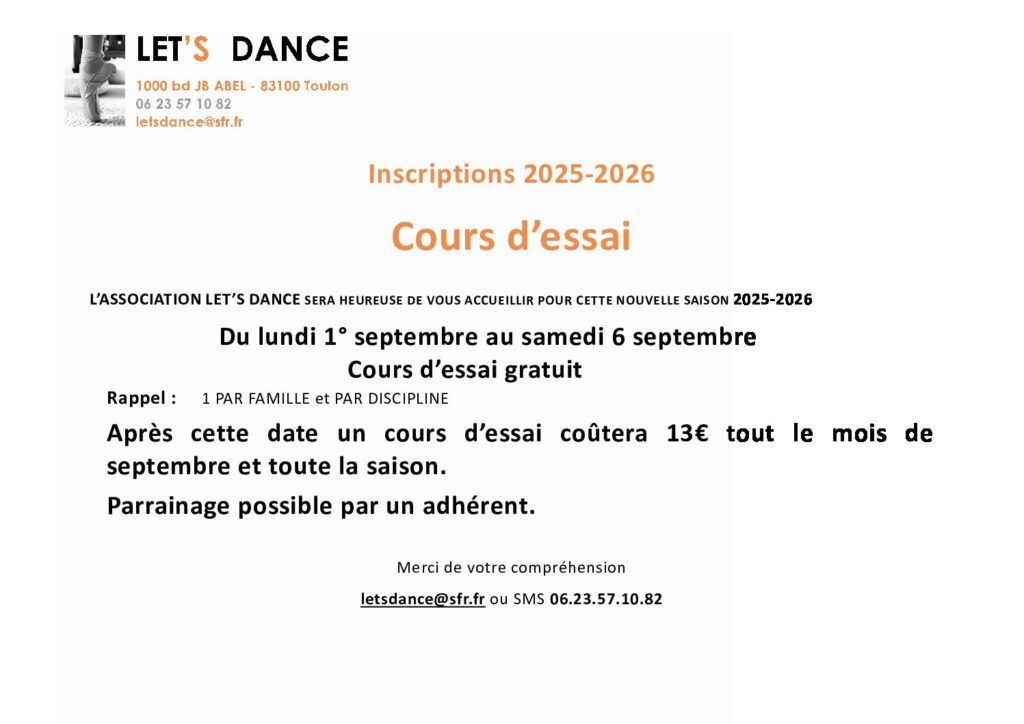 LET'S DANCE
1000 bd JB ABEL - 83100 Toulon
06 23 57 10 82
letsdance@sfr.fr

Inscriptions 2025-2026

Cours d'essai

L'ASSOCIATION LET'S DANCE SERA HEUREUSE DE VOUS ACCUEILLIR POUR CETTE NOUVELLE SAISON 2025-2026

Du lundi 1° septembre au samedi 6 septembre
Cours d'essai gratuit

Rappel : 1 PAR FAMILLE et PAR DISCIPLINE

Après cette date un cours d'essai coûtera 13€ tout le mois de septembre et toute la saison.

Parrainage possible par un adhérent.

Merci de votre compréhension

letsdance@sfr.fr ou SMS 06.23.57.10.82